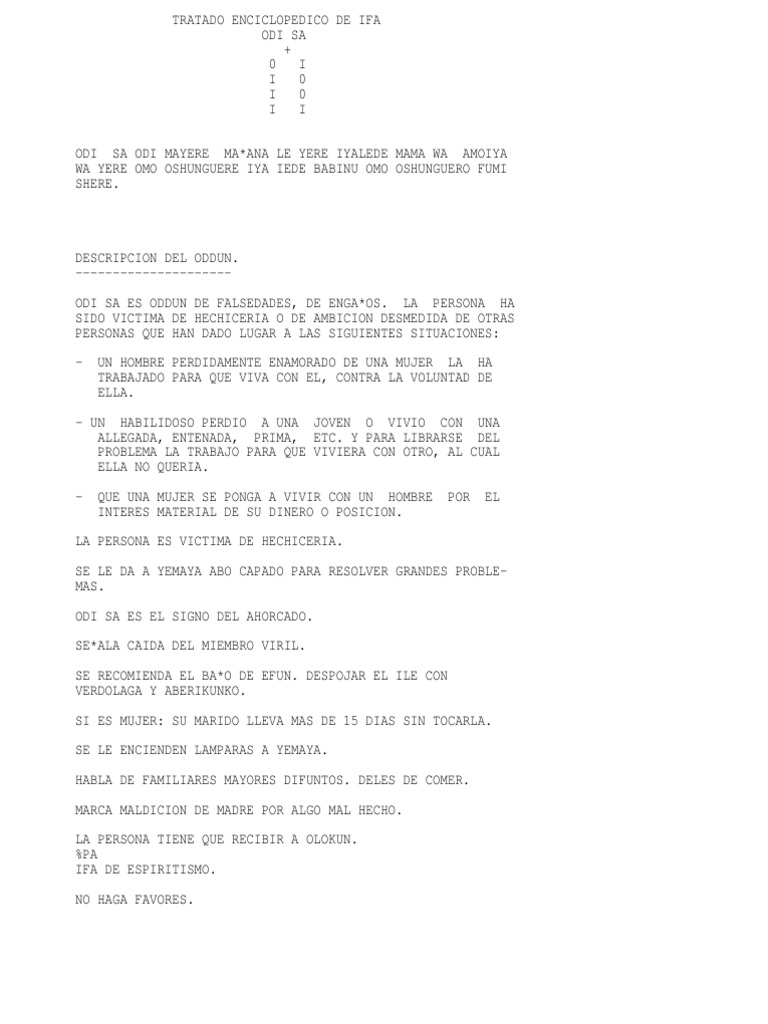 TRATADO ENCICLOPEDICO DE IFA
ODI SA
+
0 I
I 0
I 0
I I

ODI SA ODI MAYERE MA*ANA LE YERE IYALEDE MAMA WA AMOIYA WA YERE OMO OSHUNGUERE IYA IEDE BABINU OMO OSHUNGUERO FUMI SHERE.

DESCRIPCION DEL ODDUN.
---------------------

ODI SA ES ODDUN DE FALSEDADES, DE ENGA*OS. LA PERSONA HA SIDO VICTIMA DE HECHICERIA O DE AMBICION DESMEDIDA DE OTRAS PERSONAS QUE HAN DADO LUGAR A LAS SIGUIENTES SITUACIONES:

- UN HOMBRE PERDIDAMENTE ENAMORADO DE UNA MUJER LA HA TRABAJADO PARA QUE VIVA CON EL, CONTRA LA VOLUNTAD DE ELLA.

- UN HABILIDOSO PERDIO A UNA JOVEN O VIVIO CON UNA ALLEGADA, ENTENADA, PRIMA, ETC. Y PARA LIBRARSE DEL PROBLEMA LA TRABAJO PARA QUE VIVIERA CON OTRO, AL CUAL ELLA NO QUERIA.

- QUE UNA MUJER SE PONGA A VIVIR CON UN HOMBRE POR EL INTERES MATERIAL DE SU DINERO O POSICION.

LA PERSONA ES VICTIMA DE HECHICERIA.

SE LE DA A YEMAYA ABO CAPADO PARA RESOLVER GRANDES PROBLEMAS.

ODI SA ES EL SIGNO DEL AHORCADO.

SE*ALA CAIDA DEL MIEMBRO VIRIL.

SE RECOMIENDA EL BA*O DE EFUN. DESPOJAR EL ILE CON VERDOLAGA Y ABERIKUNKO.

SI ES MUJER: SU MARIDO LLEVA MAS DE 15 DIAS SIN TOCARLA.

SE LE ENCIENDEN LAMPARAS A YEMAYA.

HABLA DE FAMILIARES MAYORES DIFUNTOS. DELES DE COMER.

MARCA MALDICION DE MADRE POR ALGO MAL HECHO.

LA PERSONA TIENE QUE RECIBIR A OLOKUN.
%PA
IFA DE ESPIRITISMO.

NO HAGA FAVORES.